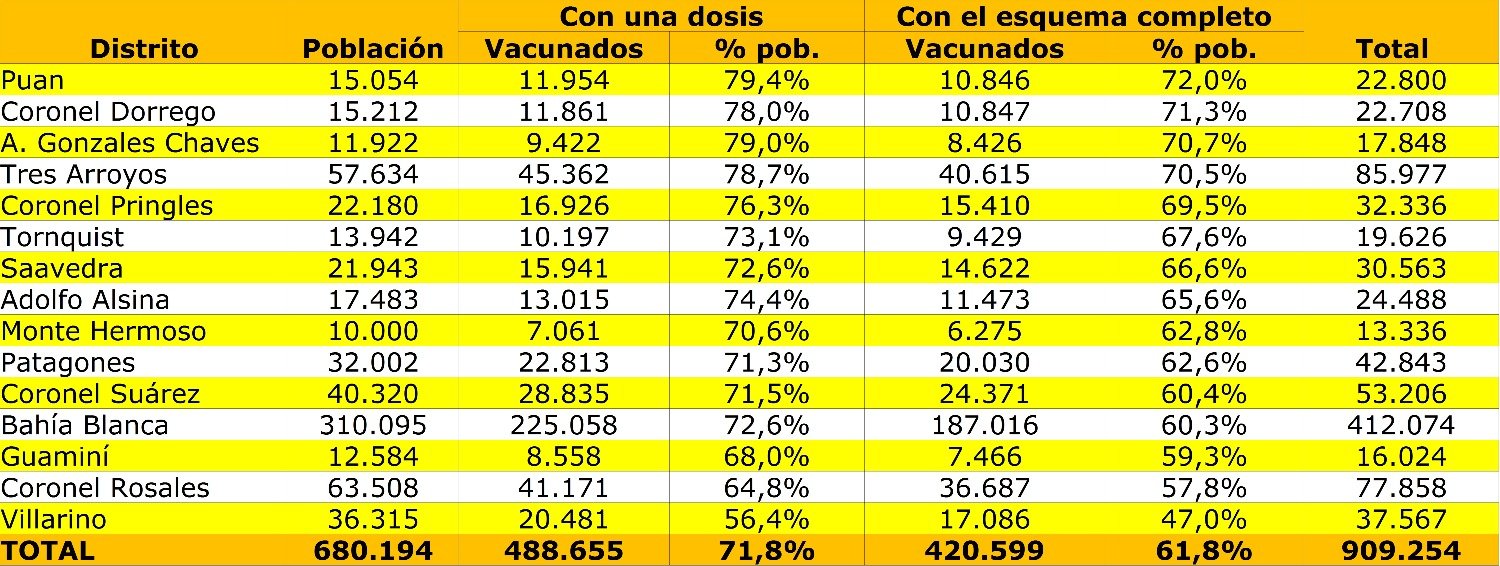 | Distrito | Población | Con una dosis Vacunados | Con una dosis % pob. | Con el esquema completo Vacunados | Con el esquema completo % pob. | Total |
|---|---|---|---|---|---|---|
| Puan | 15.054 | 11.954 | 79,4% | 10.846 | 72,0% | 22.800 |
| Coronel Dorrego | 15.212 | 11.861 | 78,0% | 10.847 | 71,3% | 22.708 |
| A. Gonzales Chaves | 11.922 | 9.422 | 79,0% | 8.426 | 70,7% | 17.848 |
| Tres Arroyos | 57.634 | 45.362 | 78,7% | 40.615 | 70,5% | 85.977 |
| Coronel Pringles | 22.180 | 16.926 | 76,3% | 15.410 | 69,5% | 32.336 |
| Tornquist | 13.942 | 10.197 | 73,1% | 9.429 | 67,6% | 19.626 |
| Saavedra | 21.943 | 15.941 | 72,6% | 14.622 | 66,6% | 30.563 |
| Adolfo Alsina | 17.483 | 13.015 | 74,4% | 11.473 | 65,6% | 24.488 |
| Monte Hermoso | 10.000 | 7.061 | 70,6% | 6.275 | 62,8% | 13.336 |
| Patagones | 32.002 | 22.813 | 71,3% | 20.030 | 62,6% | 42.843 |
| Coronel Suárez | 40.320 | 28.835 | 71,5% | 24.371 | 60,4% | 53.206 |
| Bahía Blanca | 310.095 | 225.058 | 72,6% | 187.016 | 60,3% | 412.074 |
| Guaminí | 12.584 | 8.558 | 68,0% | 7.466 | 59,3% | 16.024 |
| Coronel Rosales | 63.508 | 41.171 | 64,8% | 36.687 | 57,8% | 77.858 |
| Villarino | 36.315 | 20.481 | 56,4% | 17.086 | 47,0% | 37.567 |
| TOTAL | 680.194 | 488.655 | 71,8% | 420.599 | 61,8% | 909.254 |